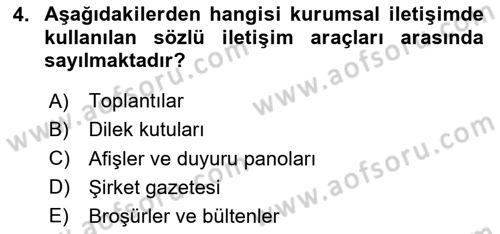 4. Aşağıdakilerden hangisi kurumsal iletişimde kullanılan sözlü iletişim araçları arasında sayılmaktadır?

A) Toplantılar
B) Dilek kutuları
C) Afişler ve duyuru panoları
D) Şirket gazetesi
E) Broşürler ve bültenler

www.aofsoru.com
www.aofsoru.com
www.aofsoru.com
www.aofsoru.com